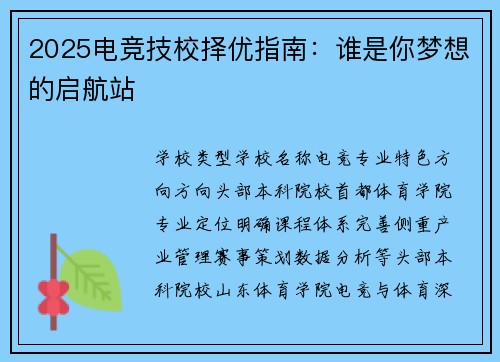 2025电竞技校择优指南：谁是你梦想的启航站

学校类型学校名称电竞专业特色方向方向头部本科院校首都体育学院专业定位明确课程体系完善侧重产业管理赛事策划数据分析等头部本科院校山东体育学院电竞与体育深